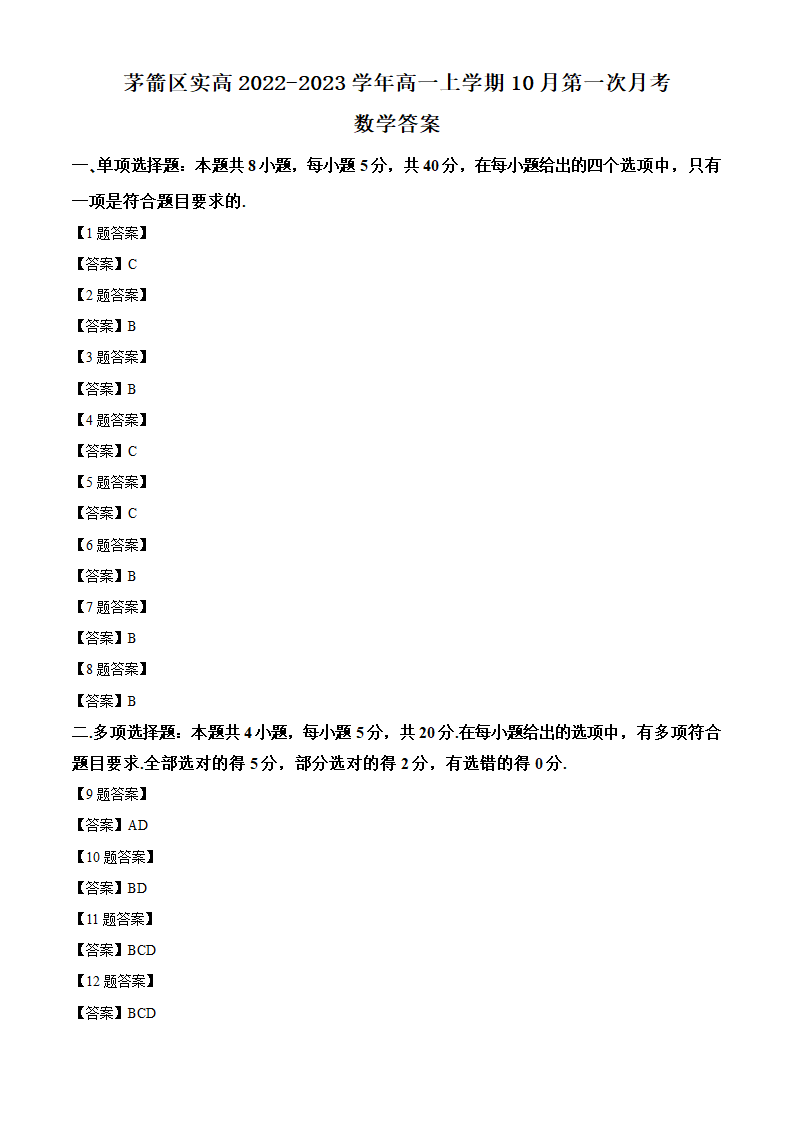 茅箭区实高 2022-2023 学年高一上学期 10 月第一次月考

数学答案

一、单项选择题：本题共 8 小题，每小题 5 分，共 40 分，在每小题给出的四个选项中，只有一项是符合题目要求的.

【1 题答案】

【答案】C

【2 题答案】

【答案】B

【3 题答案】

【答案】B

【4 题答案】

【答案】C

【5 题答案】

【答案】C

【6 题答案】

【答案】B

【7 题答案】

【答案】B

【8 题答案】

【答案】B

二.多项选择题：本题共 4 小题，每小题 5 分，共 20 分.在每小题给出的选项中，有多项符合题目要求.全部选对的得 5 分，部分选对的得 2 分，有选错的得 0 分.

【9 题答案】

【答案】AD

【10 题答案】

【答案】BD

【11 题答案】

【答案】BCD

【12 题答案】

【答案】BCD